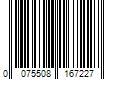 0 075508 167227